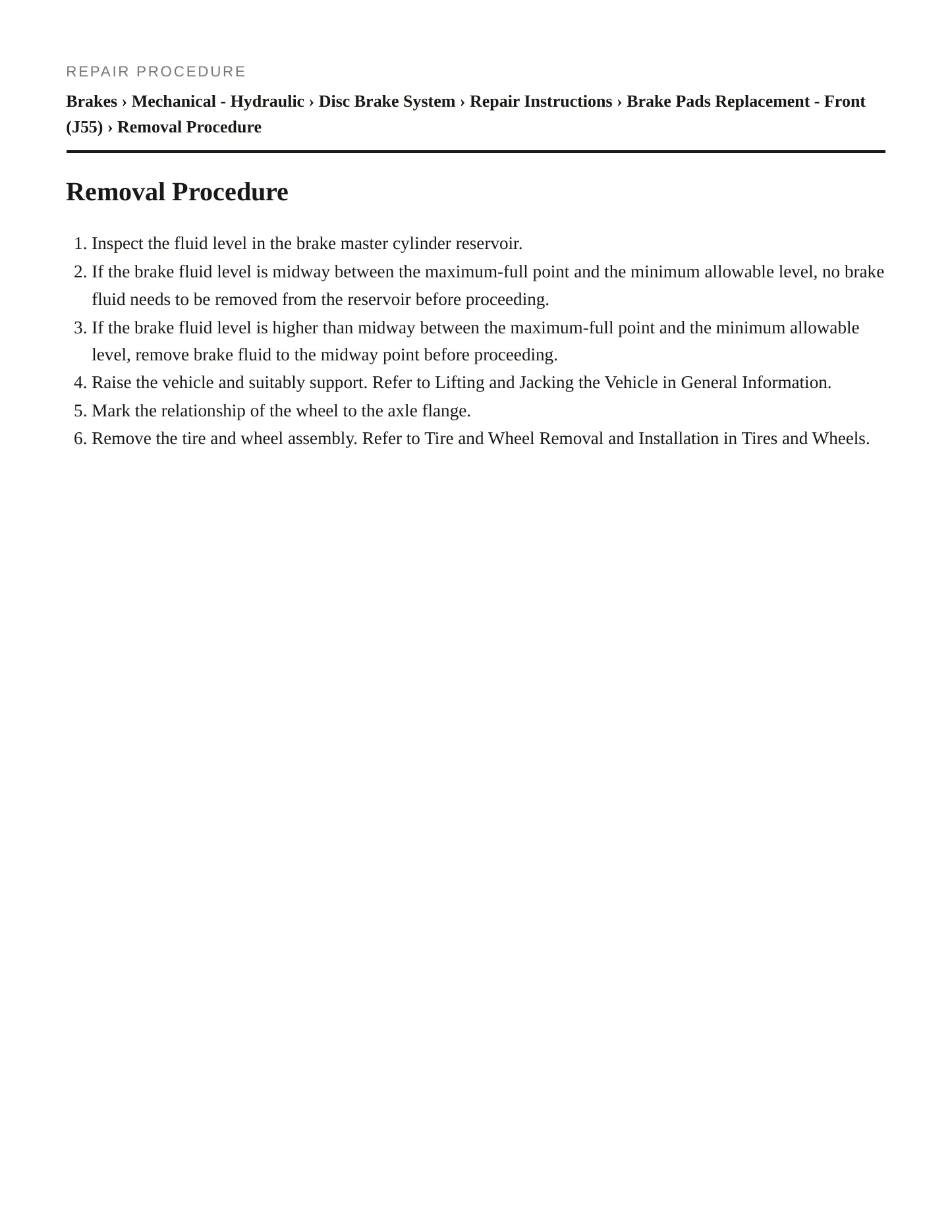 REPAIR PROCEDURE

Brakes › Mechanical - Hydraulic › Disc Brake System › Repair Instructions › Brake Pads Replacement - Front (J55) › Removal Procedure

Removal Procedure

1. Inspect the fluid level in the brake master cylinder reservoir.
2. If the brake fluid level is midway between the maximum-full point and the minimum allowable level, no brake fluid needs to be removed from the reservoir before proceeding.
3. If the brake fluid level is higher than midway between the maximum-full point and the minimum allowable level, remove brake fluid to the midway point before proceeding.
4. Raise the vehicle and suitably support. Refer to Lifting and Jacking the Vehicle in General Information.
5. Mark the relationship of the wheel to the axle flange.
6. Remove the tire and wheel assembly. Refer to Tire and Wheel Removal and Installation in Tires and Wheels.